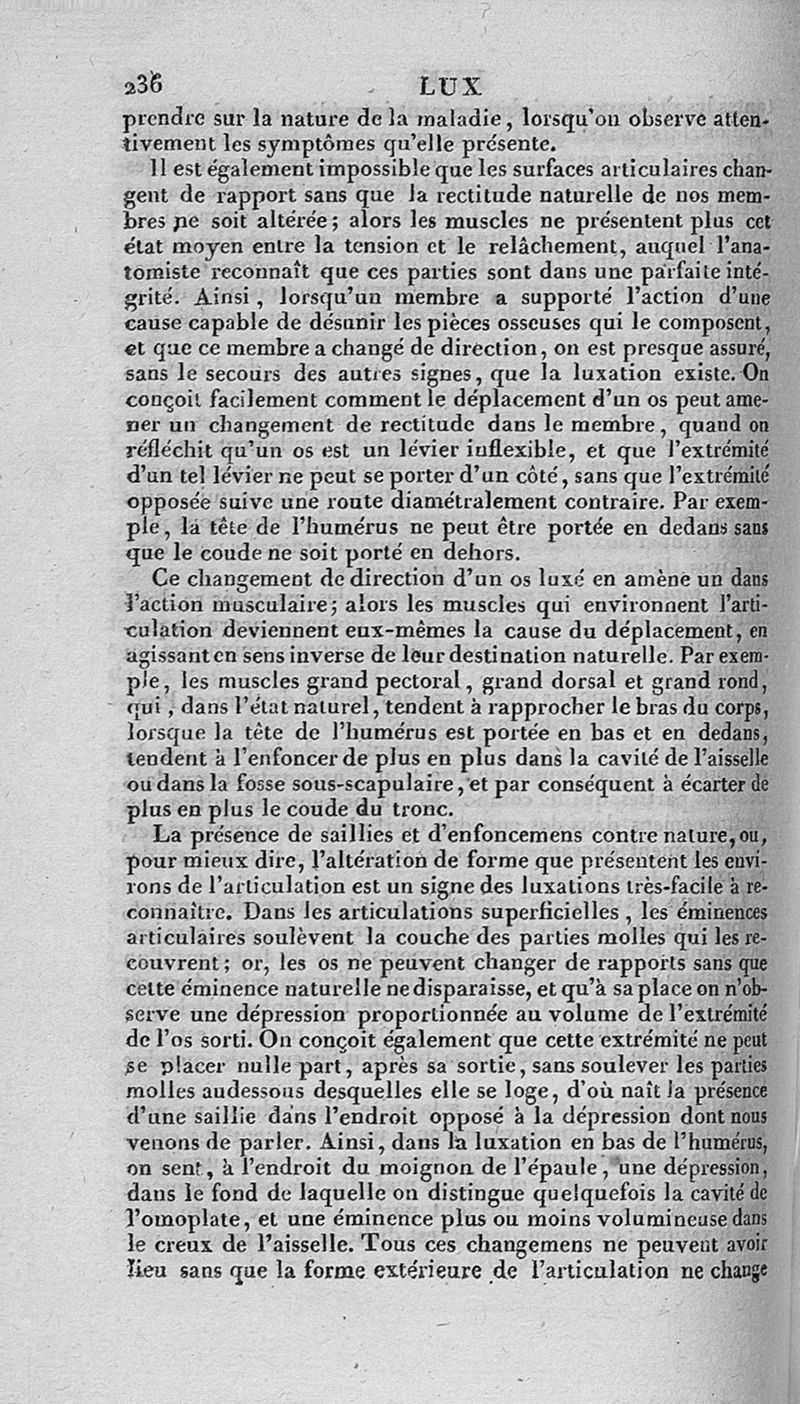 236 LUX

prendre sur la nature de la maladie, lorsqu'on observe attentivement les symptômes qu'elle présente.

Il est également impossible que les surfaces articulaires changent de rapport sans que la rectitude naturelle de nos membres ne soit altérée; alors les muscles ne présentent plus cet état moyen entre la tension et le relâchement, auquel l'anatomiste reconnaît que ces parties sont dans une parfaite intégrité. Ainsi, lorsqu'un membre a supporté l'action d'une cause capable de désunir les pièces osseuses qui le composent, et que ce membre a changé de direction, on est presque assuré, sans le secours des autres signes, que la luxation existe. On conçoit facilement comment le déplacement d'un os peut amener un changement de rectitude dans le membre, quand on réfléchit qu'un os est un lévier inflexible, et que l'extrémité d'un tel lévier ne peut se porter d'un côté, sans que l'extrémité opposée suive une route diamétralement contraire. Par exemple, la tête de l'humérus ne peut être portée en dedans sans que le coude ne soit porté en dehors.

Ce changement de direction d'un os luxé en amène un dans l'action musculaire; alors les muscles qui environnent l'articulation deviennent eux-mêmes la cause du déplacement, en agissant en sens inverse de leur destination naturelle. Par exemple, les muscles grand pectoral, grand dorsal et grand rond, qui, dans l'état naturel, tendent à rapprocher le bras du corps, lorsque la tête de l'humérus est portée en bas et en dedans, tendent à l'enfoncer de plus en plus dans la cavité de l'aisselle ou dans la fosse sous-scapulaire, et par conséquent à écarter de plus en plus le coude du tronc.

La présence de saillies et d'enfoncemens contre nature, ou, pour mieux dire, l'altération de forme que présentent les environs de l'articulation est un signe des luxations très-facile à reconnaître. Dans les articulations superficielles, les éminences articulaires soulèvent la couche des parties molles qui les recouvrent; or, les os ne peuvent changer de rapports sans que cette éminence naturelle ne disparaisse, et qu'à sa place on n'observe une dépression proportionnée au volume de l'extrémité de l'os sorti. On conçoit également que cette extrémité ne peut se placer nulle part, après sa sortie, sans soulever les parties molles audessous desquelles elle se loge, d'où naît la présence d'une saillie dans l'endroit opposé à la dépression dont nous venons de parler. Ainsi, dans la luxation en bas de l'humérus, on sent, à l'endroit du moignon de l'épaule, une dépression, dans le fond de laquelle on distingue quelquefois la cavité de l'omoplate, et une éminence plus ou moins volumineuse dans le creux de l'aisselle. Tous ces changemens ne peuvent avoir lieu sans que la forme extérieure de l'articulation ne change